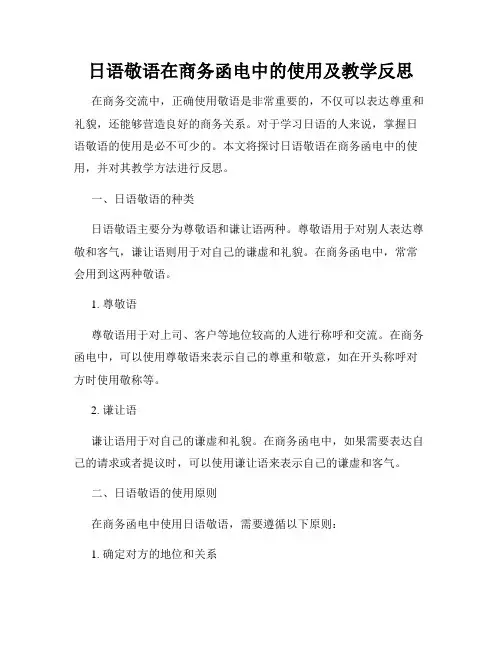 日语敬语在商务函电中的使用及教学反思

在商务交流中，正确使用敬语是非常重要的，不仅可以表达尊重和礼貌，还能够营造良好的商务关系。对于学习日语的人来说，掌握日语敬语的使用是必不可少的。本文将探讨日语敬语在商务函电中的使用，并对其教学方法进行反思。

一、日语敬语的种类

日语敬语主要分为尊敬语和谦让语两种。尊敬语用于对别人表达尊敬和客气，谦让语则用于对自己的谦虚和礼貌。在商务函电中，常常会用到这两种敬语。

1. 尊敬语

尊敬语用于对上司、客户等地位较高的人进行称呼和交流。在商务函电中，可以使用尊敬语来表示自己的尊重和敬意，如在开头称呼对方时使用敬称等。

2. 谦让语

谦让语用于对自己的谦虚和礼貌。在商务函电中，如果需要表达自己的请求或者提议时，可以使用谦让语来表示自己的谦虚和客气。

二、日语敬语的使用原则

在商务函电中使用日语敬语，需要遵循以下原则：

1. 确定对方的地位和关系